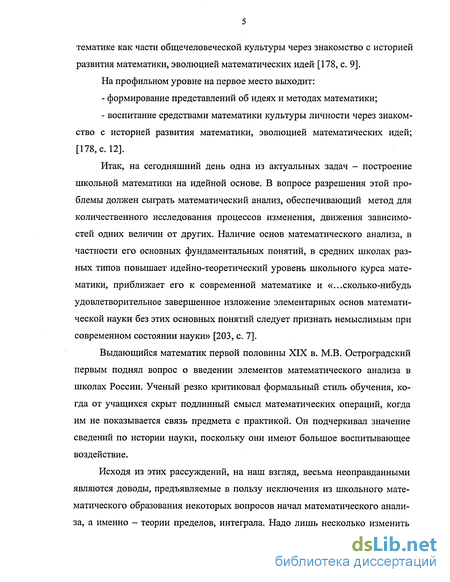 5

тематике как части общечеловеческой культуры через знакомство с историей развития математики, эволюцией математических идей [178, с. 9].

На профильном уровне на первое место выходит:

- формирование представлений об идеях и методах математики;

- воспитание средствами математики культуры личности через знакомство с историей развития математики, эволюцией математических идей; [178, с. 12].

Итак, на сегодняшний день одна из актуальных задач – построение школьной математики на идейной основе. В вопросе разрешения этой проблемы должен сыграть математический анализ, обеспечивающий метод для количественного исследования процессов изменения, движения зависимостей одних величин от других. Наличие основ математического анализа, в частности его основных фундаментальных понятий, в средних школах разных типов повышает идейно-теоретический уровень школьного курса математики, приближает его к современной математике и «…сколько-нибудь удовлетворительное завершенное изложение элементарных основ математической науки без этих основных понятий следует признать немыслимым при современном состоянии науки» [203, с. 7].

Выдающийся математик первой половины XIX в. М.В. Остроградский первым поднял вопрос о введении элементов математического анализа в школах России. Ученый резко критиковал формальный стиль обучения, когда от учащихся скрыт подлинный смысл математических операций, когда им не показывается связь предмета с практикой. Он подчеркивал значение сведений по истории науки, поскольку они имеют большое воспитывающее воздействие.

Исходя из этих рассуждений, на наш взгляд, весьма неоправданными являются доводы, предъявляемые в пользу исключения из школьного математического образования некоторых вопросов начал математического анализа, а именно – теории пределов, интеграла. Надо лишь несколько изменить

dsLib.net
библиотека диссертаций